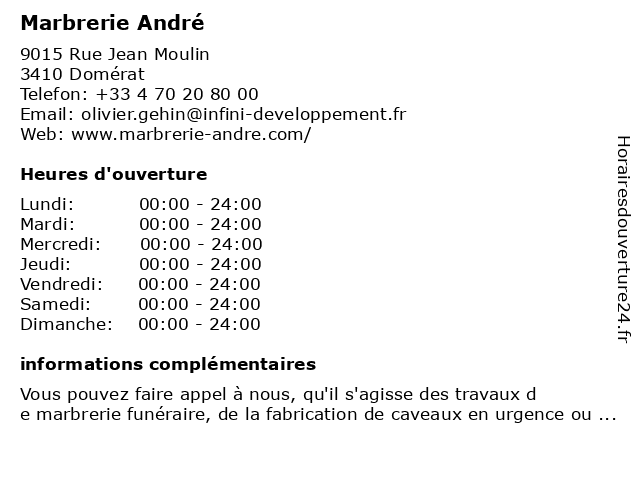 Marbrerie André

9015 Rue Jean Moulin
3410 Domérat
Telefon: +33 4 70 20 80 00
Email: olivier.gehin@infini-developpement.fr
Web: www.marbrerie-andre.com/

Heures d'ouverture

| Lundi: | 00:00 - 24:00 |
|---|---|
| Mardi: | 00:00 - 24:00 |
| Mercredi: | 00:00 - 24:00 |
| Jeudi: | 00:00 - 24:00 |
| Vendredi: | 00:00 - 24:00 |
| Samedi: | 00:00 - 24:00 |
| Dimanche: | 00:00 - 24:00 |

informations complémentaires

Vous pouvez faire appel à nous, qu'il s'agisse des travaux d e marbrerie funéraire, de la fabrication de caveaux en urgence ou ...

Horairesdouverture24.fr